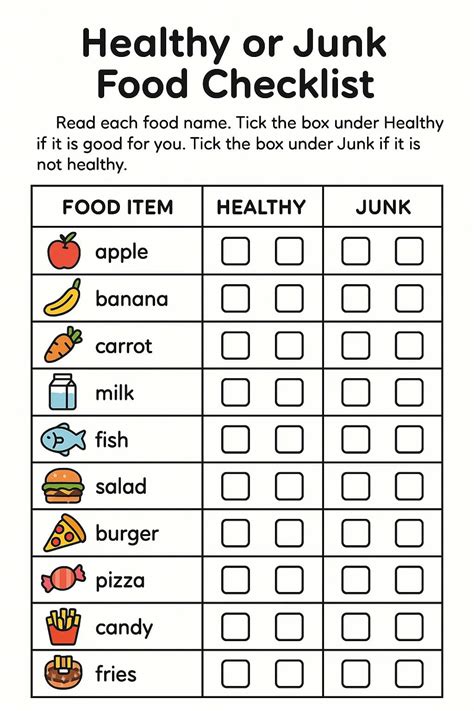 Healthy or Junk Food Checklist

Read each food name. Tick the box under Healthy if it is good for you. Tick the box under Junk if it is not healthy.

| FOOD ITEM | HEALTHY | JUNK |
|---|---|---|
| apple | ☐ ☐ | ☐ ☐ |
| banana | ☐ ☐ | ☐ ☐ |
| carrot | ☐ ☐ | ☐ ☐ |
| milk | ☐ ☐ | ☐ ☐ |
| fish | ☐ ☐ | ☐ ☐ |
| salad | ☐ ☐ | ☐ ☐ |
| burger | ☐ ☐ | ☐ ☐ |
| pizza | ☐ ☐ | ☐ ☐ |
| candy | ☐ ☐ | ☐ ☐ |
| fries | ☐ ☐ | ☐ ☐ |